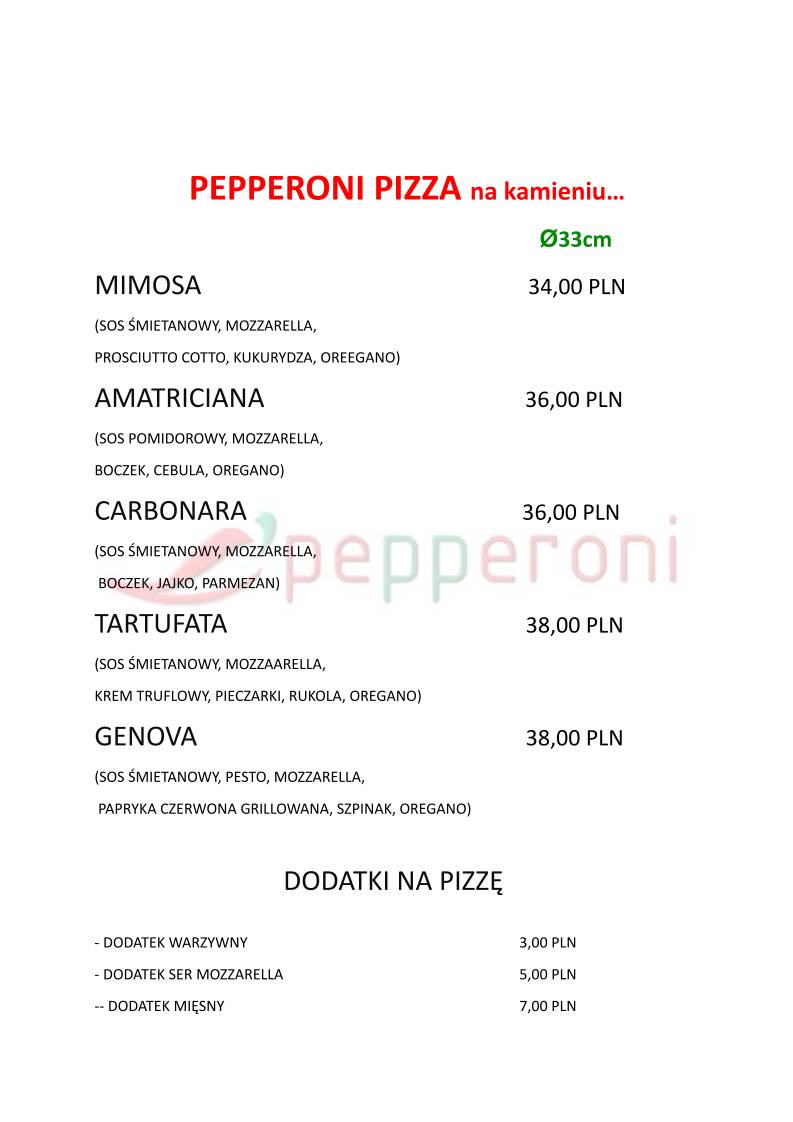 PEPPERONI PIZZA na kamieniu…

Ø33cm

MIMOSA 34,00 PLN

(SOS ŚMIETANOWY, MOZZARELLA, PROSCIUTTO COTTO, KUKURYDZA, OREEGANO)

AMATRICIANA 36,00 PLN

(SOS POMIDOROWY, MOZZARELLA, BOCZEK, CEBULA, OREGANO)

CARBONARA 36,00 PLN

(SOS ŚMIETANOWY, MOZZARELLA, BOCZEK, JAJKO, PARMEZAN)

pepperoni

TARTUFATA 38,00 PLN

(SOS ŚMIETANOWY, MOZZAARELLA, KREM TRUFLOWY, PIECZARKI, RUKOLA, OREGANO)

GENOVA 38,00 PLN

(SOS ŚMIETANOWY, PESTO, MOZZARELLA, PAPRYKA CZERWONA GRILLOWANA, SZPINAK, OREGANO)

DODATKI NA PIZZĘ

- DODATEK WARZYWNY 3,00 PLN

- DODATEK SER MOZZARELLA 5,00 PLN

-- DODATEK MIĘSNY 7,00 PLN